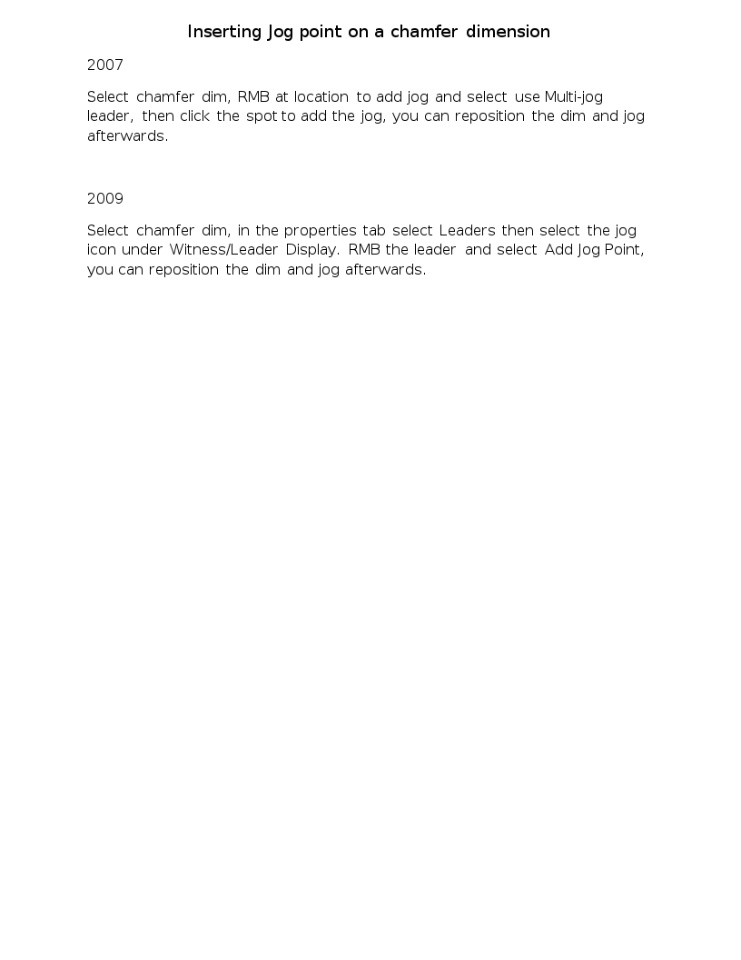 Inserting Jog point on a chamfer dimension

2007

Select chamfer dim, RMB at location to add jog and select use Multi-jog leader, then click the spot to add the jog, you can reposition the dim and jog afterwards.

2009

Select chamfer dim, in the properties tab select Leaders then select the jog icon under Witness/Leader Display. RMB the leader and select Add Jog Point, you can reposition the dim and jog afterwards.